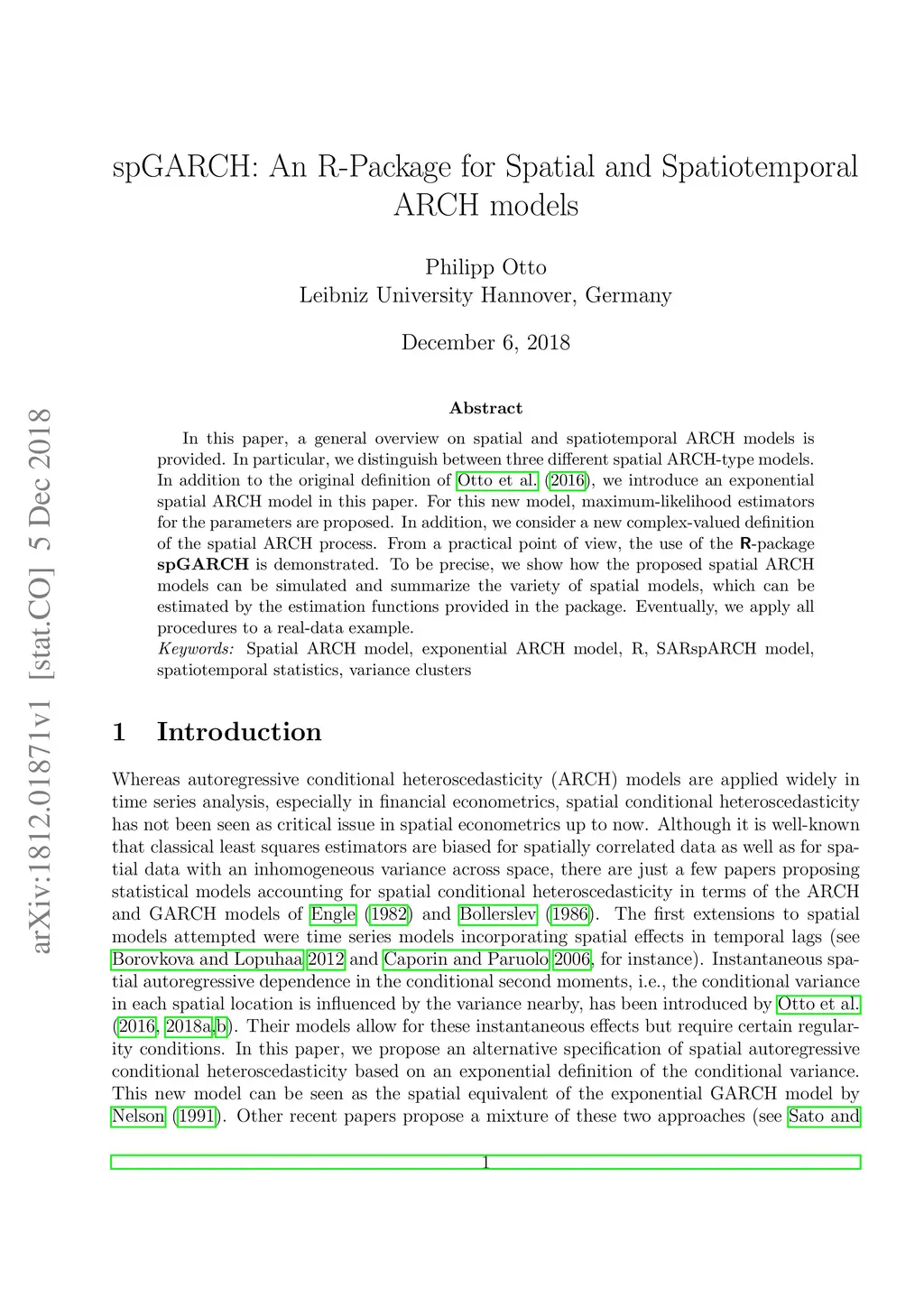 arXiv:1812.01871v1 [stat.CO] 5 Dec 2018

spGARCH: An R-Package for Spatial and Spatiotemporal ARCH models

Philipp Otto
Leibniz University Hannover, Germany

December 6, 2018

Abstract

In this paper, a general overview on spatial and spatiotemporal ARCH models is provided. In particular, we distinguish between three different spatial ARCH-type models. In addition to the original definition of Otto et al. (2016), we introduce an exponential spatial ARCH model in this paper. For this new model, maximum-likelihood estimators for the parameters are proposed. In addition, we consider a new complex-valued definition of the spatial ARCH process. From a practical point of view, the use of the R-package spGARCH is demonstrated. To be precise, we show how the proposed spatial ARCH models can be simulated and summarize the variety of spatial models, which can be estimated by the estimation functions provided in the package. Eventually, we apply all procedures to a real-data example.
Keywords: Spatial ARCH model, exponential ARCH model, R, SARspARCH model, spatiotemporal statistics, variance clusters

1 Introduction

Whereas autoregressive conditional heteroscedasticity (ARCH) models are applied widely in time series analysis, especially in financial econometrics, spatial conditional heteroscedasticity has not been seen as critical issue in spatial econometrics up to now. Although it is well-known that classical least squares estimators are biased for spatially correlated data as well as for spatial data with an inhomogeneous variance across space, there are just a few papers proposing statistical models accounting for spatial conditional heteroscedasticity in terms of the ARCH and GARCH models of Engle (1982) and Bollerslev (1986). The first extensions to spatial models attempted were time series models incorporating spatial effects in temporal lags (see Borovkova and Lopuhaa 2012 and Caporin and Paruolo 2006, for instance). Instantaneous spatial autoregressive dependence in the conditional second moments, i.e., the conditional variance in each spatial location is influenced by the variance nearby, has been introduced by Otto et al. (2016, 2018a,b). Their models allow for these instantaneous effects but require certain regularity conditions. In this paper, we propose an alternative specification of spatial autoregressive conditional heteroscedasticity based on an exponential definition of the conditional variance. This new model can be seen as the spatial equivalent of the exponential GARCH model by Nelson (1991). Other recent papers propose a mixture of these two approaches (see Sato and

1